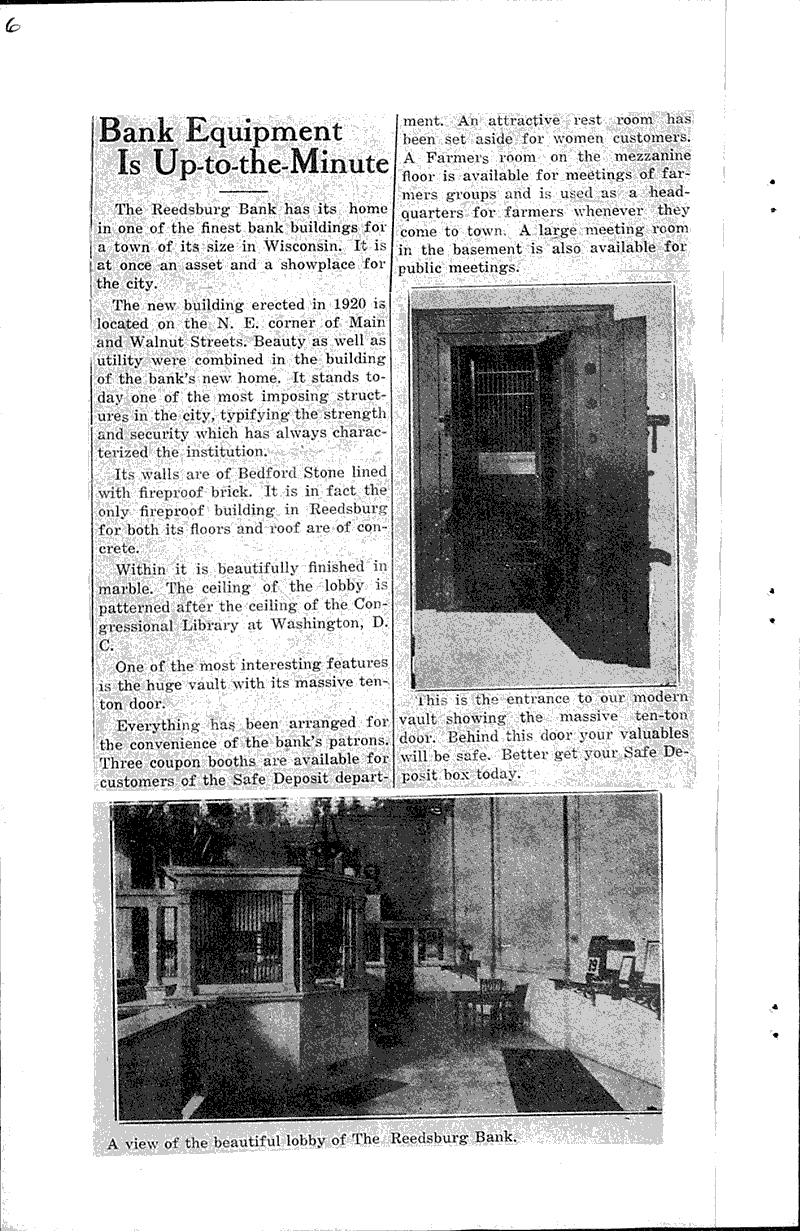 6

Bank Equipment Is Up-to-the-Minute

The Reedsburg Bank has its home in one of the finest bank buildings for a town of its size in Wisconsin. It is at once an asset and a showplace for the city.

The new building erected in 1920 is located on the N. E. corner of Main and Walnut Streets. Beauty as well as utility were combined in the building of the bank's new home. It stands today one of the most imposing structures in the city, typifying the strength and security which has always characterized the institution.

Its walls are of Bedford Stone lined with fireproof brick. It is in fact the only fireproof building in Reedsburg for both its floors and roof are of concrete.

Within it is beautifully finished in marble. The ceiling of the lobby is patterned after the ceiling of the Congressional Library at Washington, D. C.

One of the most interesting features is the huge vault with its massive ten-ton door.

Everything has been arranged for the convenience of the bank's patrons. Three coupon booths are available for customers of the Safe Deposit department. An attractive rest room has been set aside for women customers. A Farmers room on the mezzanine floor is available for meetings of farmers groups and is used as a headquarters for farmers whenever they come to town. A large meeting room in the basement is also available for public meetings.

This is the entrance to our modern vault showing the massive ten-ton door. Behind this door your valuables will be safe. Better get your Safe Deposit box today.

A view of the beautiful lobby of The Reedsburg Bank.